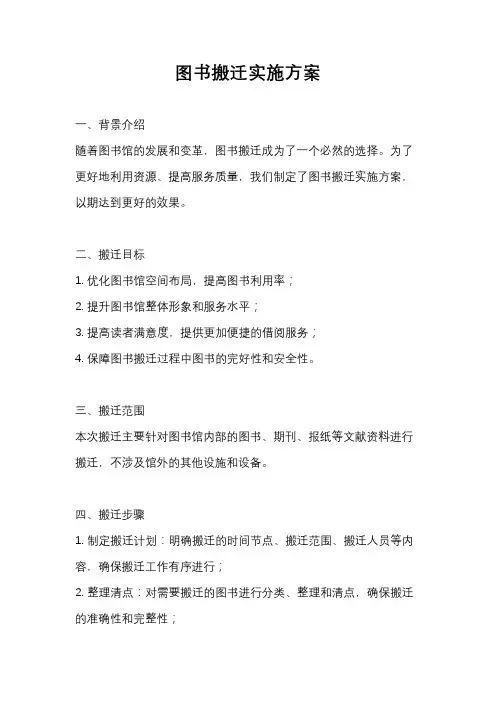 图书搬迁实施方案

一、背景介绍

随着图书馆的发展和变革，图书搬迁成为了一个必然的选择。为了更好地利用资源、提高服务质量，我们制定了图书搬迁实施方案，以期达到更好的效果。

二、搬迁目标

1. 优化图书馆空间布局，提高图书利用率；

2. 提升图书馆整体形象和服务水平；

3. 提高读者满意度，提供更加便捷的借阅服务；

4. 保障图书搬迁过程中图书的完好性和安全性。

三、搬迁范围

本次搬迁主要针对图书馆内部的图书、期刊、报纸等文献资料进行搬迁，不涉及馆外的其他设施和设备。

四、搬迁步骤

1. 制定搬迁计划：明确搬迁的时间节点、搬迁范围、搬迁人员等内容，确保搬迁工作有序进行；

2. 整理清点：对需要搬迁的图书进行分类、整理和清点，确保搬迁的准确性和完整性；